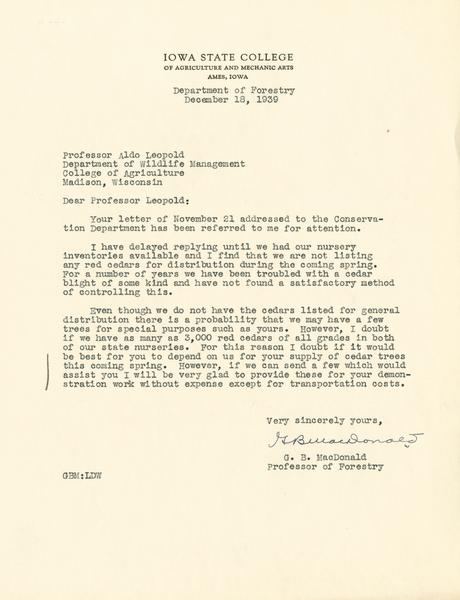 IOWA STATE COLLEGE
OF AGRICULTURE AND MECHANIC ARTS
AMES, IOWA

Department of Forestry
December 18, 1939

Professor Aldo Leopold
Department of Wildlife Management
College of Agriculture
Madison, Wisconsin

Dear Professor Leopold:

Your letter of November 21 addressed to the Conservation Department has been referred to me for attention.

I have delayed replying until we had our nursery inventories available and I find that we are not listing any red cedars for distribution during the coming spring. For a number of years we have been troubled with a cedar blight of some kind and have not found a satisfactory method of controlling this.

Even though we do not have the cedars listed for general distribution there is a probability that we may have a few trees for special purposes such as yours. However, I doubt if we have as many as 3,000 red cedars of all grades in both of our state nurseries. For this reason I doubt if it would be best for you to depend on us for your supply of cedar trees this coming spring. However, if we can send a few which would assist you I will be very glad to provide these for your demonstration work without expense except for transportation costs.

Very sincerely yours,

G B MacDonald

G. B. MacDonald
Professor of Forestry

GBM:LDW